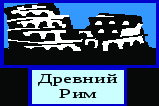 Древний Рим